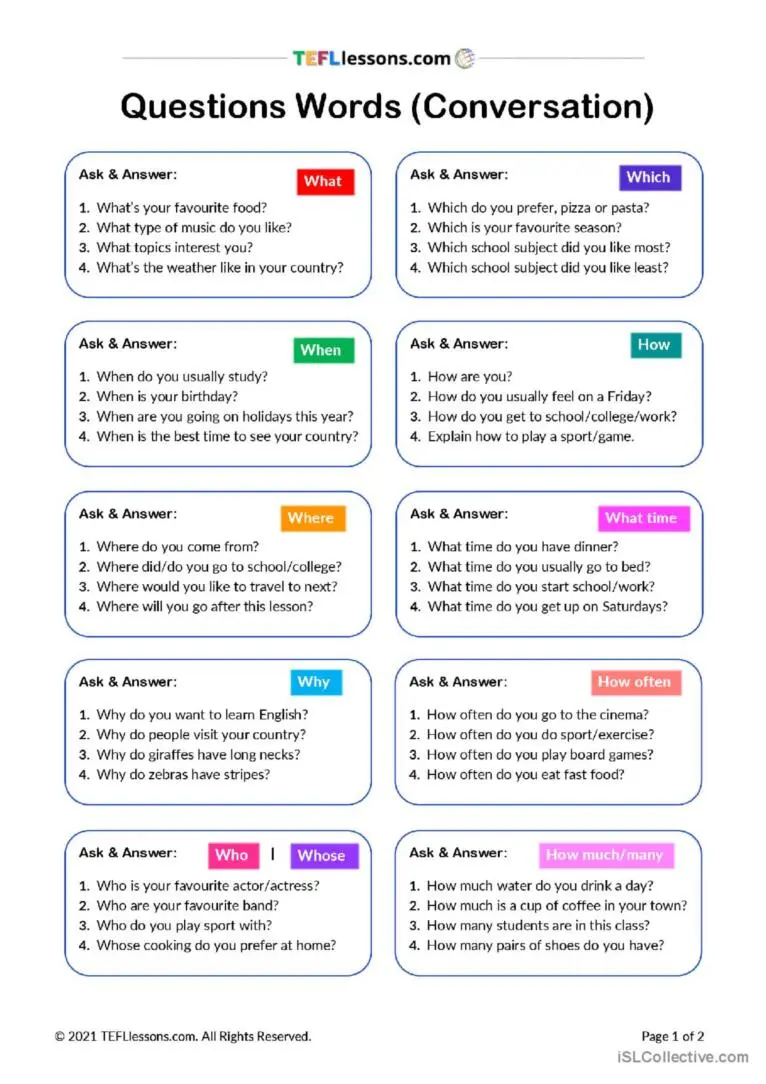 TEFLlessons.com

Questions Words (Conversation)

Ask & Answer: What

1. What's your favourite food?
2. What type of music do you like?
3. What topics interest you?
4. What's the weather like in your country?

Ask & Answer: Which

1. Which do you prefer, pizza or pasta?
2. Which is your favourite season?
3. Which school subject did you like most?
4. Which school subject did you like least?

Ask & Answer: When

1. When do you usually study?
2. When is your birthday?
3. When are you going on holidays this year?
4. When is the best time to see your country?

Ask & Answer: How

1. How are you?
2. How do you usually feel on a Friday?
3. How do you get to school/college/work?
4. Explain how to play a sport/game.

Ask & Answer: Where

1. Where do you come from?
2. Where did/do you go to school/college?
3. Where would you like to travel to next?
4. Where will you go after this lesson?

Ask & Answer: What time

1. What time do you have dinner?
2. What time do you usually go to bed?
3. What time do you start school/work?
4. What time do you get up on Saturdays?

Ask & Answer: Why

1. Why do you want to learn English?
2. Why do people visit your country?
3. Why do giraffes have long necks?
4. Why do zebras have stripes?

Ask & Answer: How often

1. How often do you go to the cinema?
2. How often do you do sport/exercise?
3. How often do you play board games?
4. How often do you eat fast food?

Ask & Answer: Who | Whose

1. Who is your favourite actor/actress?
2. Who are your favourite band?
3. Who do you play sport with?
4. Whose cooking do you prefer at home?

Ask & Answer: How much/many

1. How much water do you drink a day?
2. How much is a cup of coffee in your town?
3. How many students are in this class?
4. How many pairs of shoes do you have?

© 2021 TEFLlessons.com. All Rights Reserved.

Page 1 of 2

iSLCollective.com